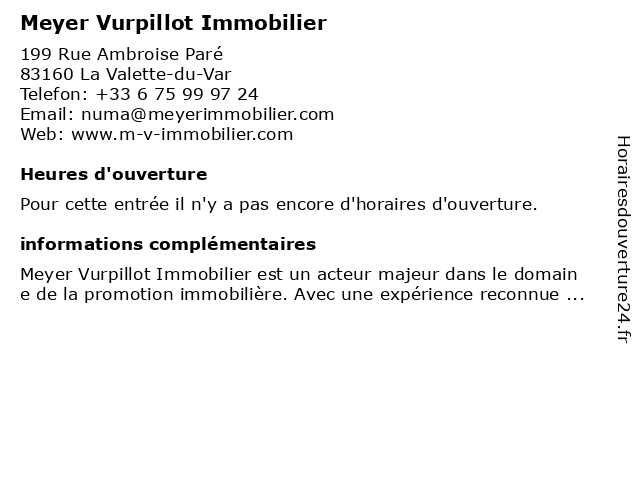 Meyer Vurpillot Immobilier

199 Rue Ambroise Paré
83160 La Valette-du-Var
Telefon: +33 6 75 99 97 24
Email: numa@meyerimmobilier.com
Web: www.m-v-immobilier.com

Heures d'ouverture

Pour cette entrée il n'y a pas encore d'horaires d'ouverture.

informations complémentaires

Meyer Vurpillot Immobilier est un acteur majeur dans le domain e de la promotion immobilière. Avec une expérience reconnue ...

Horairesdouverture24.fr